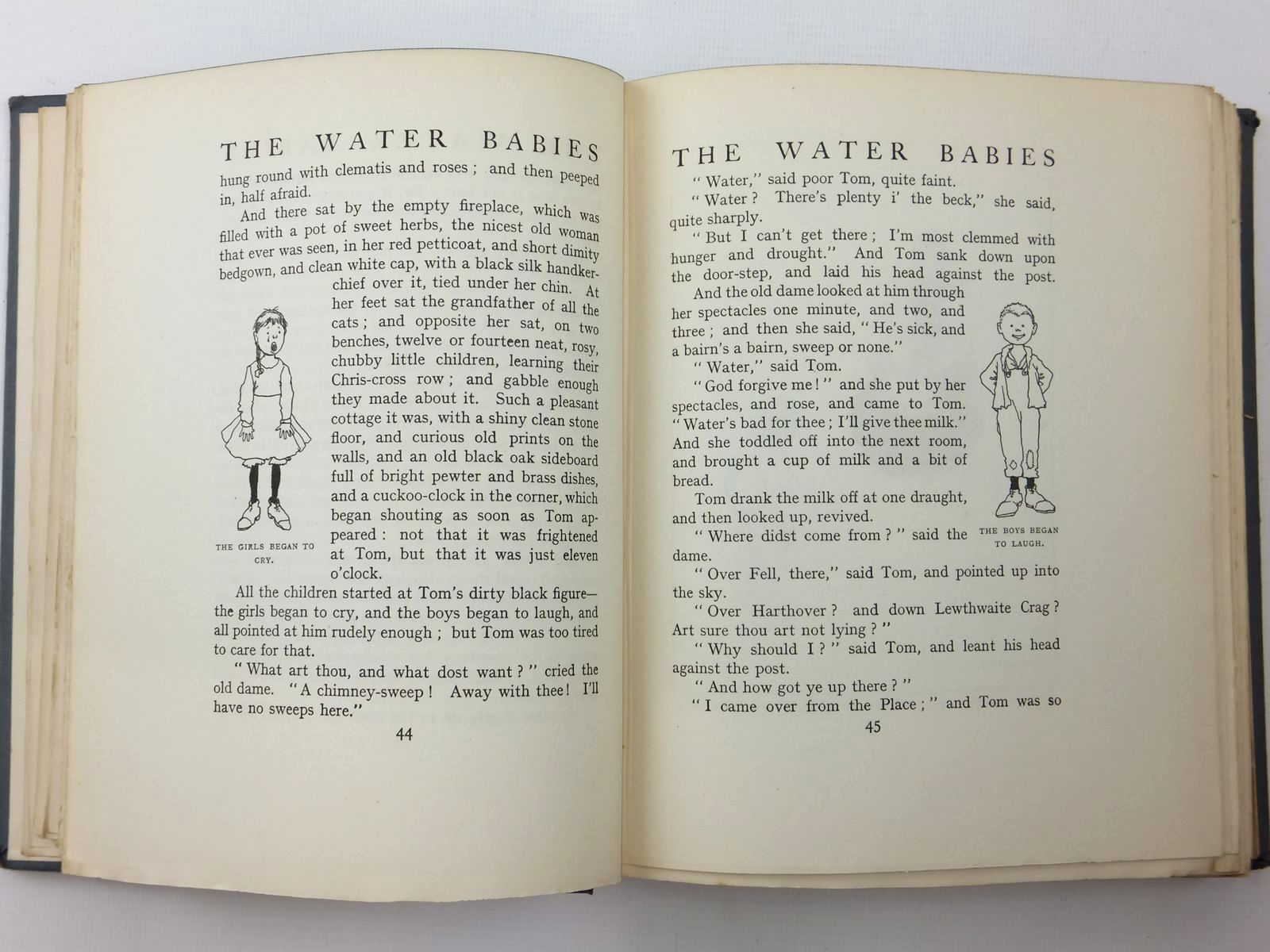 THE WATER BABIES

hung round with clematis and roses; and then peeped in, half afraid.

And there sat by the empty fireplace, which was filled with a pot of sweet herbs, the nicest old woman that ever was seen, in her red petticoat, and short dimity bedgown, and clean white cap, with a black silk handkerchief over it, tied under her chin. At her feet sat the grandfather of all the cats; and opposite her sat, on two benches, twelve or fourteen neat, rosy, chubby little children, learning their Chris-cross row; and gabble enough they made about it. Such a pleasant cottage it was, with a shiny clean stone floor, and curious old prints on the walls, and an old black oak sideboard full of bright pewter and brass dishes, and a cuckoo-clock in the corner, which began shouting as soon as Tom appeared: not that it was frightened at Tom, but that it was just eleven o'clock.

THE GIRLS BEGAN TO CRY.

All the children started at Tom's dirty black figure—the girls began to cry, and the boys began to laugh, and all pointed at him rudely enough; but Tom was too tired to care for that.

"What art thou, and what dost want?" cried the old dame. "A chimney-sweep! Away with thee! I'll have no sweeps here."

44

THE WATER BABIES

"Water," said poor Tom, quite faint.

"Water? There's plenty i' the beck," she said, quite sharply.

"But I can't get there; I'm most clemmed with hunger and drought." And Tom sank down upon the door-step, and laid his head against the post.

And the old dame looked at him through her spectacles one minute, and two, and three; and then she said, "He's sick, and a bairn's a bairn, sweep or none."

"Water," said Tom.

"God forgive me!" and she put by her spectacles, and rose, and came to Tom. "Water's bad for thee; I'll give thee milk." And she toddled off into the next room, and brought a cup of milk and a bit of bread.

Tom drank the milk off at one draught, and then looked up, revived.

"Where didst come from?" said the dame.

THE BOYS BEGAN TO LAUGH.

"Over Fell, there," said Tom, and pointed up into the sky.

"Over Harthover? and down Lewthwaite Crag? Art sure thou art not lying?"

"Why should I?" said Tom, and leant his head against the post.

"And how got ye up there?"

"I came over from the Place;" and Tom was so

45